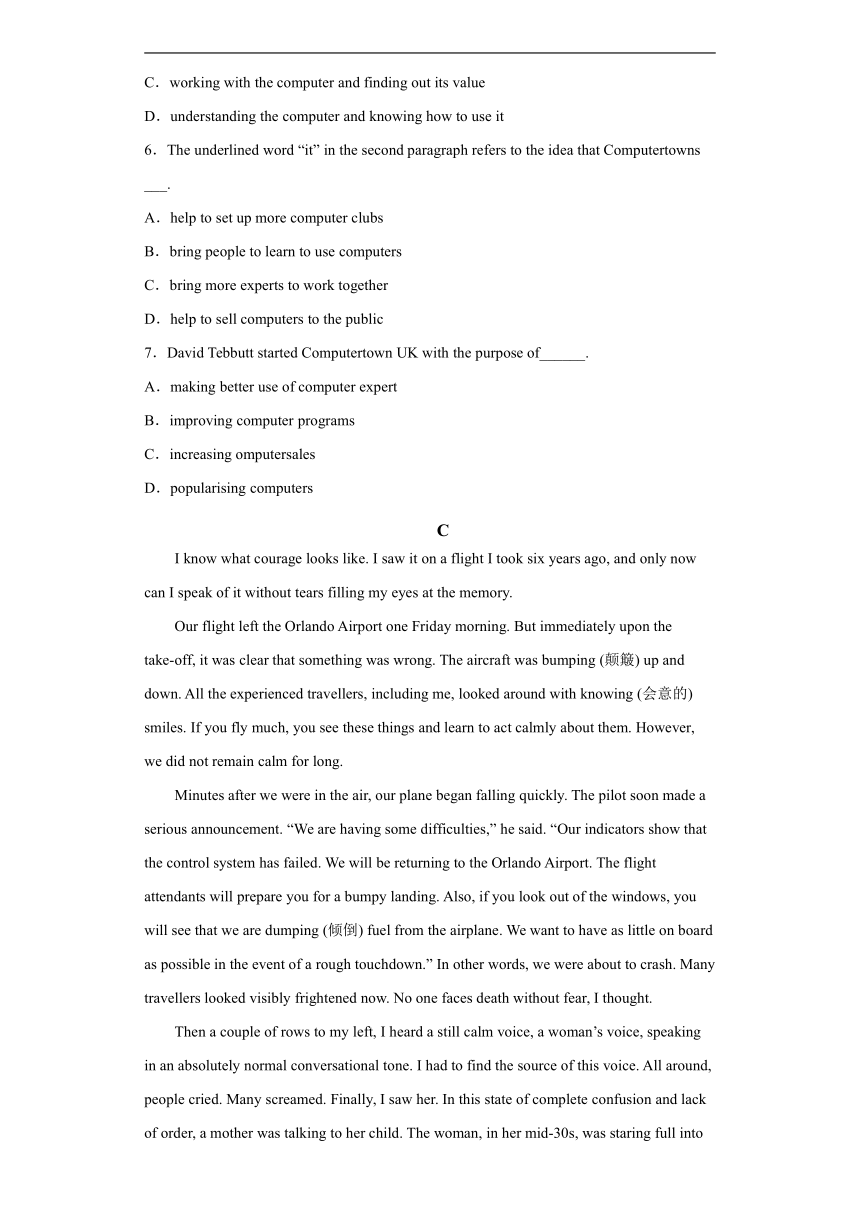 C．working with the computer and finding out its value

D．understanding the computer and knowing how to use it

6．The underlined word “it” in the second paragraph refers to the idea that Computertowns ___.

A．help to set up more computer clubs

B．bring people to learn to use computers

C．bring more experts to work together

D．help to sell computers to the public

7．David Tebbutt started Computertown UK with the purpose of______.

A．making better use of computer expert

B．improving computer programs

C．increasing omputersales

D．popularising computers

C

I know what courage looks like. I saw it on a flight I took six years ago, and only now can I speak of it without tears filling my eyes at the memory.

Our flight left the Orlando Airport one Friday morning. But immediately upon the take-off, it was clear that something was wrong. The aircraft was bumping (颠簸) up and down. All the experienced travellers, including me, looked around with knowing (会意的) smiles. If you fly much, you see these things and learn to act calmly about them. However, we did not remain calm for long.

Minutes after we were in the air, our plane began falling quickly. The pilot soon made a serious announcement. “We are having some difficulties,” he said. “Our indicators show that the control system has failed. We will be returning to the Orlando Airport. The flight attendants will prepare you for a bumpy landing. Also, if you look out of the windows, you will see that we are dumping (倾倒) fuel from the airplane. We want to have as little on board as possible in the event of a rough touchdown.” In other words, we were about to crash. Many travellers looked visibly frightened now. No one faces death without fear, I thought.

Then a couple of rows to my left, I heard a still calm voice, a woman’s voice, speaking in an absolutely normal conversational tone. I had to find the source of this voice. All around, people cried. Many screamed. Finally, I saw her. In this state of complete confusion and lack of order, a mother was talking to her child. The woman, in her mid-30s, was staring full into